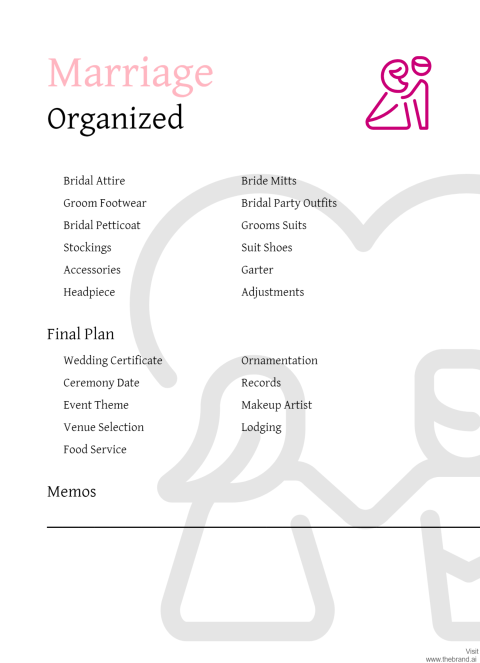 Marriage
Organized

Bridal Attire
Groom Footwear
Bridal Petticoat
Stockings
Accessories
Headpiece

Bride Mitts
Bridal Party Outfits
Grooms Suits
Suit Shoes
Garter
Adjustments

Final Plan

Wedding Certificate
Ceremony Date
Event Theme
Venue Selection
Food Service

Ornamentation
Records
Makeup Artist
Lodging

Memos

Visit
www.thebrand.ai